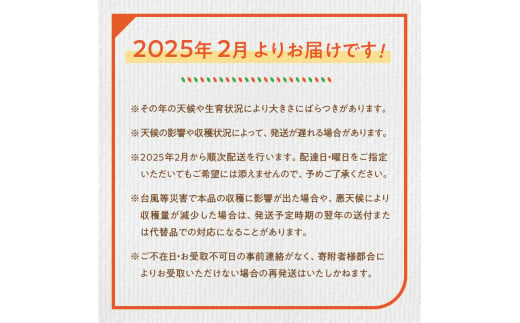 2025年 2月 よりお届けです！

※その年の天候や生育状況により大きさにばらつきがあります。

※天候の影響や収穫状況によって、発送が遅れる場合があります。

※2025年2月から順次配送を行います。配達日・曜日をご指定いただいてもご希望には添えませんので、予めご了承ください。

※台風等災害で本品の収穫に影響が出た場合や、悪天候により収穫量が減少した場合は、発送予定時期の翌年の送付または代替品での対応になることがあります。

※ご不在日・お受取不可日の事前連絡がなく、寄附者様都合によりお受取いただけない場合の再発送はいたしかねます。